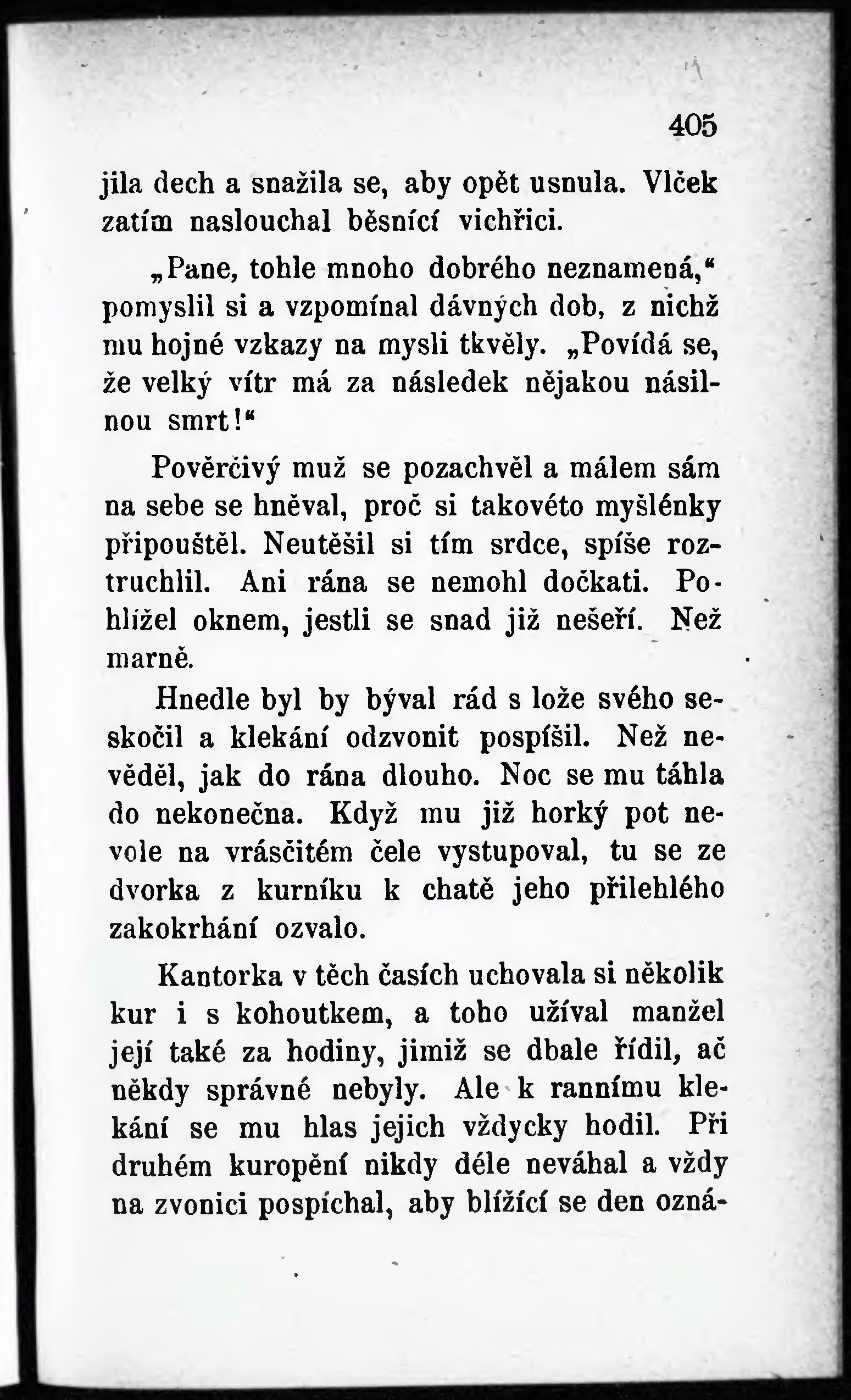 405

jila dech a snažila se, aby opět usnula. Vlček zatím naslouchal běsnící vichřici.

„Pane, tohle mnoho dobrého neznamená,“ pomyslil si a vzpomínal dávných dob, z nichž mu hojné vzkazy na mysli tkvěly. „Povídá se, že velký vítr má za následek nějakou násilnou smrt!“

Pověrčivý muž se pozachvěl a málem sám na sebe se hněval, proč si takovéto myšlénky připouštěl. Neutěšil si tím srdce, spíše roztruchlil. Ani rána se nemohl dočkati. Pohlížel oknem, jestli se snad již nešeří. Než marně.

Hnedle byl by býval rád s lože svého seskočil a klekání odzvonit pospíšil. Než nevěděl, jak do rána dlouho. Noc se mu táhla do nekonečna. Když mu již horký pot nevole na vrásčitém čele vystupoval, tu se ze dvorka z kurníku k chatě jeho přilehlého zakokrhání ozvalo.

Kantorka v těch časích uchovala si několik kur i s kohoutkem, a toho užíval manžel její také za hodiny, jimiž se dbale řídil, ač někdy správné nebyly. Ale k rannímu klekání se mu hlas jejich vždycky hodil. Při druhém kuropění nikdy déle neváhal a vždy na zvonici pospíchal, aby blížící se den ozná-